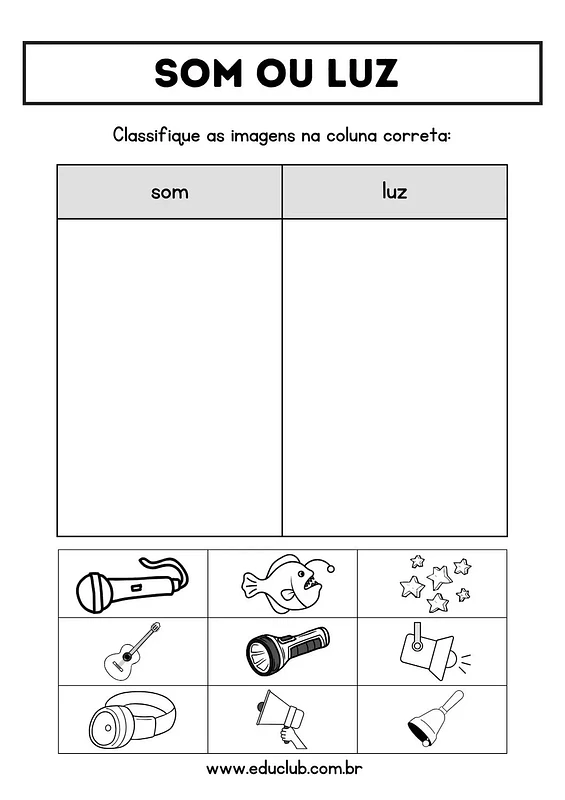 SOM OU LUZ

Classifique as imagens na coluna correta:

| som | luz |
|---|---|
| | |

www.educlub.com.br